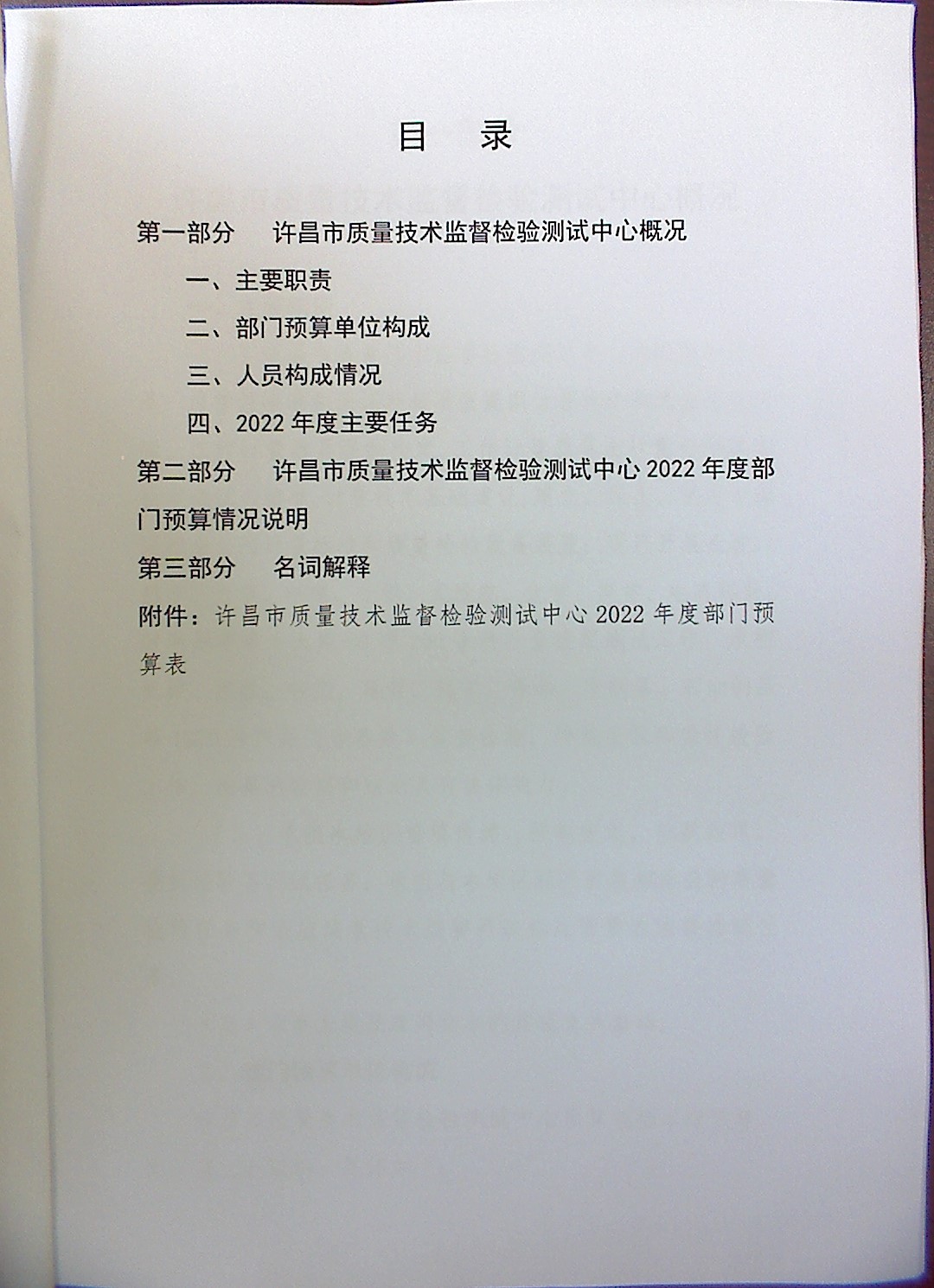 目 录

第一部分 许昌市质量技术监督检验测试中心概况

一、主要职责

二、部门预算单位构成

三、人员构成情况

四、2022 年度主要任务

第二部分 许昌市质量技术监督检验测试中心 2022 年度部门预算情况说明

第三部分 名词解释

附件：许昌市质量技术监督检验测试中心 2022 年度部门预算表